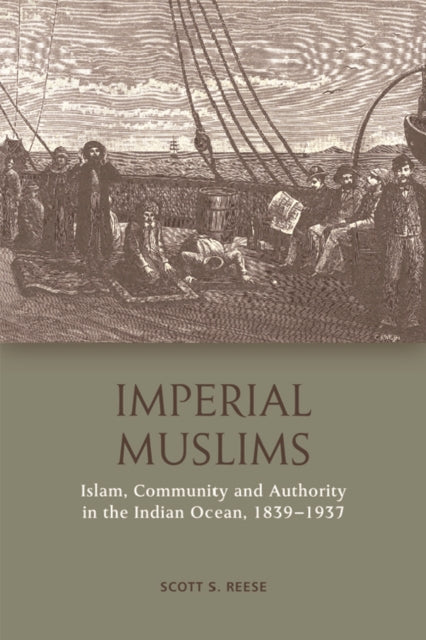 IMPERIAL MUSLIMS

Islam, Community and Authority in the Indian Ocean, 1839–1937

SCOTT S. REESE